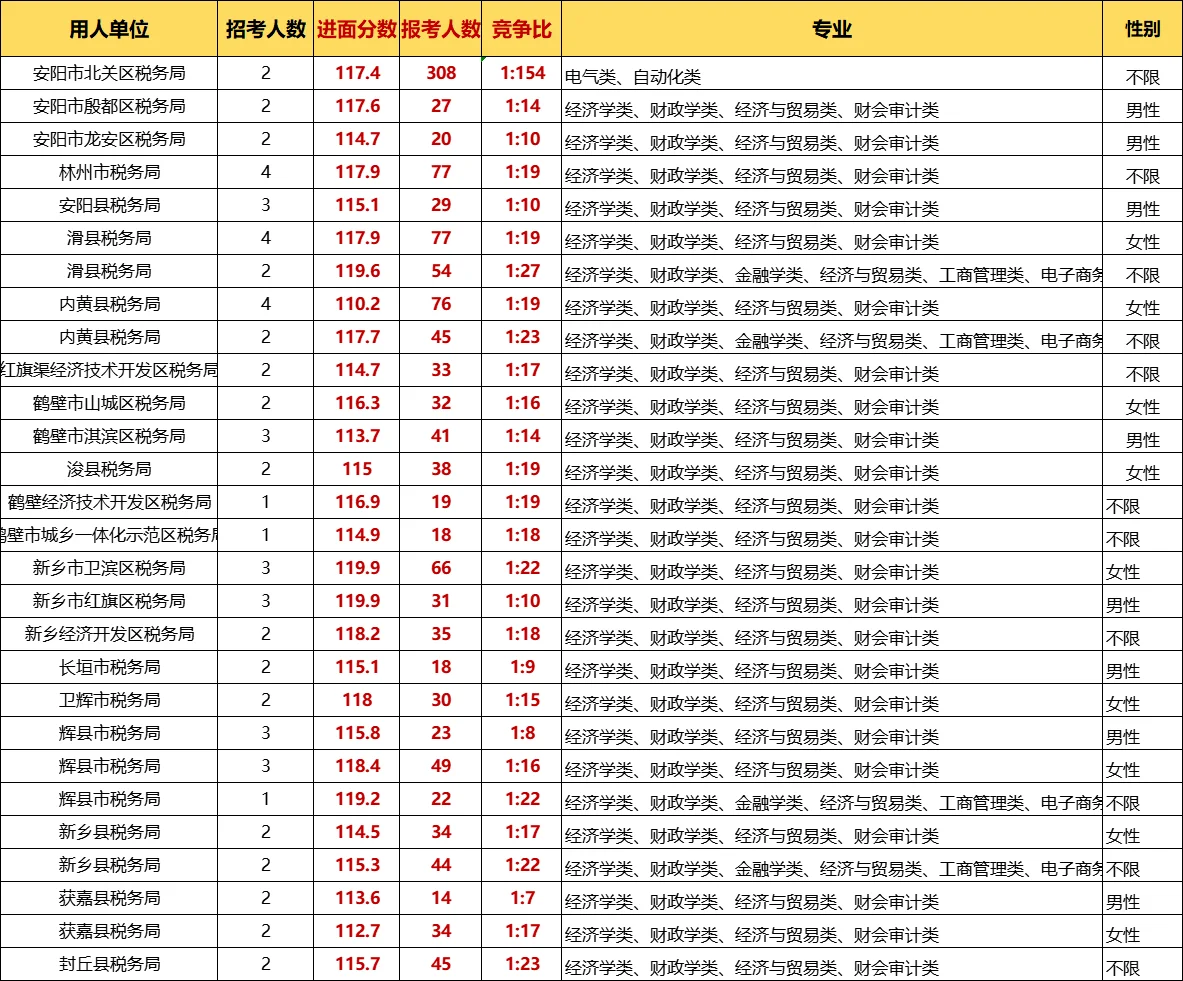 | 用人单位 | 招考人数 | 进面分数 | 报考人数 | 竞争比 | 专业 | 性别 |
|---|---|---|---|---|---|---|
| 安阳市北关区税务局 | 2 | 117.4 | 308 | 1:154 | 电气类、自动化类 | 不限 |
| 安阳市殷都区税务局 | 2 | 117.6 | 27 | 1:14 | 经济学类、财政学类、经济与贸易类、财会审计类 | 男性 |
| 安阳市龙安区税务局 | 2 | 114.7 | 20 | 1:10 | 经济学类、财政学类、经济与贸易类、财会审计类 | 男性 |
| 林州市税务局 | 4 | 117.9 | 77 | 1:19 | 经济学类、财政学类、经济与贸易类、财会审计类 | 不限 |
| 安阳县税务局 | 3 | 115.1 | 29 | 1:10 | 经济学类、财政学类、经济与贸易类、财会审计类 | 男性 |
| 滑县税务局 | 4 | 117.9 | 77 | 1:19 | 经济学类、财政学类、经济与贸易类、财会审计类 | 女性 |
| 滑县税务局 | 2 | 119.6 | 54 | 1:27 | 经济学类、财政学类、金融学类、经济与贸易类、工商管理类、电子商务 | 不限 |
| 内黄县税务局 | 4 | 110.2 | 76 | 1:19 | 经济学类、财政学类、经济与贸易类、财会审计类 | 女性 |
| 内黄县税务局 | 2 | 117.7 | 45 | 1:23 | 经济学类、财政学类、金融学类、经济与贸易类、工商管理类、电子商务 | 不限 |
| 红旗渠经济技术开发区税务局 | 2 | 114.7 | 33 | 1:17 | 经济学类、财政学类、经济与贸易类、财会审计类 | 不限 |
| 鹤壁市山城区税务局 | 2 | 116.3 | 32 | 1:16 | 经济学类、财政学类、经济与贸易类、财会审计类 | 女性 |
| 鹤壁市淇滨区税务局 | 3 | 113.7 | 41 | 1:14 | 经济学类、财政学类、经济与贸易类、财会审计类 | 男性 |
| 浚县税务局 | 2 | 115 | 38 | 1:19 | 经济学类、财政学类、经济与贸易类、财会审计类 | 女性 |
| 鹤壁经济技术开发区税务局 | 1 | 116.9 | 19 | 1:19 | 经济学类、财政学类、经济与贸易类、财会审计类 | 不限 |
| 鹤壁市城乡一体化示范区税务局 | 1 | 114.9 | 18 | 1:18 | 经济学类、财政学类、经济与贸易类、财会审计类 | 不限 |
| 新乡市卫滨区税务局 | 3 | 119.9 | 66 | 1:22 | 经济学类、财政学类、经济与贸易类、财会审计类 | 女性 |
| 新乡市红旗区税务局 | 3 | 119.9 | 31 | 1:10 | 经济学类、财政学类、经济与贸易类、财会审计类 | 男性 |
| 新乡经济开发区税务局 | 2 | 118.2 | 35 | 1:18 | 经济学类、财政学类、经济与贸易类、财会审计类 | 不限 |
| 长垣市税务局 | 2 | 115.1 | 18 | 1:9 | 经济学类、财政学类、经济与贸易类、财会审计类 | 男性 |
| 卫辉市税务局 | 2 | 118 | 30 | 1:15 | 经济学类、财政学类、经济与贸易类、财会审计类 | 女性 |
| 辉县市税务局 | 3 | 115.8 | 23 | 1:8 | 经济学类、财政学类、经济与贸易类、财会审计类 | 男性 |
| 辉县市税务局 | 3 | 118.4 | 49 | 1:16 | 经济学类、财政学类、经济与贸易类、财会审计类 | 女性 |
| 辉县市税务局 | 1 | 119.2 | 22 | 1:22 | 经济学类、财政学类、金融学类、经济与贸易类、工商管理类、电子商务 | 不限 |
| 新乡县税务局 | 2 | 114.5 | 34 | 1:17 | 经济学类、财政学类、经济与贸易类、财会审计类 | 女性 |
| 新乡县税务局 | 2 | 115.3 | 44 | 1:22 | 经济学类、财政学类、金融学类、经济与贸易类、工商管理类、电子商务 | 不限 |
| 获嘉县税务局 | 2 | 113.6 | 14 | 1:7 | 经济学类、财政学类、经济与贸易类、财会审计类 | 男性 |
| 获嘉县税务局 | 2 | 112.7 | 34 | 1:17 | 经济学类、财政学类、经济与贸易类、财会审计类 | 女性 |
| 封丘县税务局 | 2 | 115.7 | 45 | 1:23 | 经济学类、财政学类、经济与贸易类、财会审计类 | 不限 |